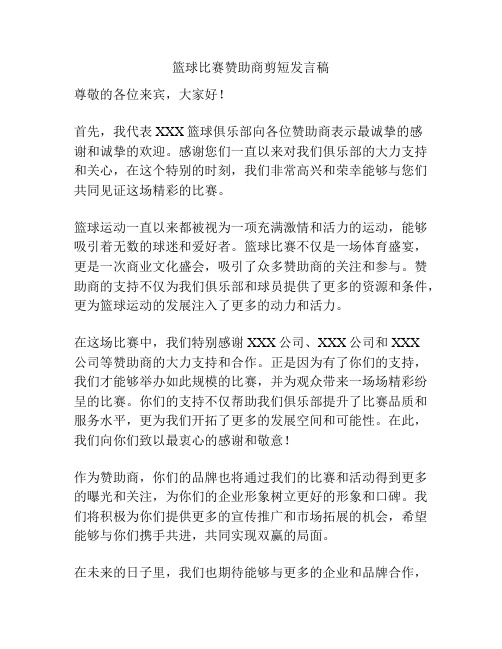 篮球比赛赞助商剪短发言稿

尊敬的各位来宾，大家好！

首先，我代表 XXX 篮球俱乐部向各位赞助商表示最诚挚的感谢和诚挚的欢迎。感谢您们一直以来对我们俱乐部的大力支持和关心，在这个特别的时刻，我们非常高兴和荣幸能够与您们共同见证这场精彩的比赛。

篮球运动一直以来都被视为一项充满激情和活力的运动，能够吸引着无数的球迷和爱好者。篮球比赛不仅是一场体育盛宴，更是一次商业文化盛会，吸引了众多赞助商的关注和参与。赞助商的支持不仅为我们俱乐部和球员提供了更多的资源和条件，更为篮球运动的发展注入了更多的动力和活力。

在这场比赛中，我们特别感谢 XXX 公司、XXX 公司和 XXX 公司等赞助商的大力支持和合作。正是因为有了你们的支持，我们才能够举办如此规模的比赛，并为观众带来一场场精彩纷呈的比赛。你们的支持不仅帮助我们俱乐部提升了比赛品质和服务水平，更为我们开拓了更多的发展空间和可能性。在此，我们向你们致以最衷心的感谢和敬意！

作为赞助商，你们的品牌也将通过我们的比赛和活动得到更多的曝光和关注，为你们的企业形象树立更好的形象和口碑。我们将积极为你们提供更多的宣传推广和市场拓展的机会，希望能够与你们携手共进，共同实现双赢的局面。

在未来的日子里，我们也期待能够与更多的企业和品牌合作，